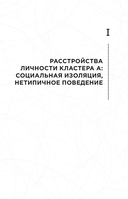 I

РАССТРОЙСТВА ЛИЧНОСТИ КЛАСТЕРА А: СОЦИАЛЬНАЯ ИЗОЛЯЦИЯ, НЕТИПИЧНОЕ ПОВЕДЕНИЕ